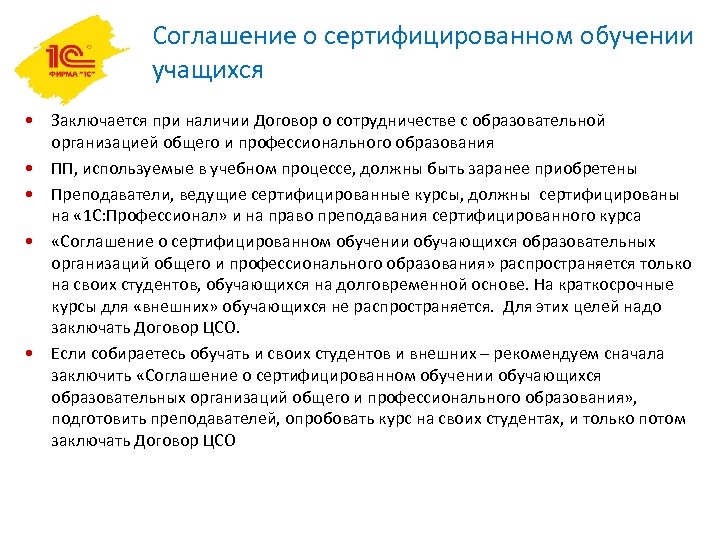 1С
ФИРМА "1С"

Соглашение о сертифицированном обучении учащихся

• Заключается при наличии Договор о сотрудничестве с образовательной организацией общего и профессионального образования
• ПП, используемые в учебном процессе, должны быть заранее приобретены
• Преподаватели, ведущие сертифицированные курсы, должны сертифицированы на «1С:Профессионал» и на право преподавания сертифицированного курса
• «Соглашение о сертифицированном обучении обучающихся образовательных организаций общего и профессионального образования» распространяется только на своих студентов, обучающихся на долговременной основе. На краткосрочные курсы для «внешних» обучающихся не распространяется. Для этих целей надо заключать Договор ЦСО.
• Если собираетесь обучать и своих студентов и внешних – рекомендуем сначала заключить «Соглашение о сертифицированном обучении обучающихся образовательных организаций общего и профессионального образования», подготовить преподавателей, опробовать курс на своих студентах, и только потом заключать Договор ЦСО